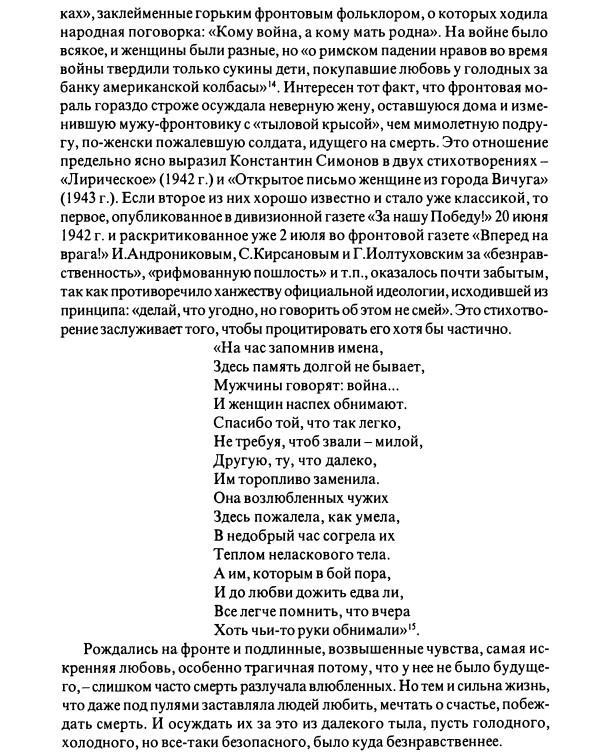 ках», заклейменные горьким фронтовым фольклором, о которых ходила народная поговорка: «Кому война, а кому мать родна». На войне было всякое, и женщины были разные, но «о римском падении нравов во время войны твердили только сукины дети, покупавшие любовь у голодных за банку американской колбасы»$^{14}$. Интересен тот факт, что фронтовая мораль гораздо строже осуждала неверную жену, оставшуюся дома и изменившую мужу-фронтовику с «тыловой крысой», чем мимолетную подругу, по-женски пожалевшую солдата, идущего на смерть. Это отношение предельно ясно выразил Константин Симонов в двух стихотворениях – «Лирическое» (1942 г.) и «Открытое письмо женщине из города Вичуга» (1943 г.). Если второе из них хорошо известно и стало уже классикой, то первое, опубликованное в дивизионной газете «За нашу Победу!» 20 июня 1942 г. и раскритикованное уже 2 июля во фронтовой газете «Вперед на врага!» И.Андрониковым, С.Кирсановым и Г.Иолтуховским за «безнравственность», «рифмованную пошлость» и т.п., оказалось почти забытым, так как противоречило ханжеству официальной идеологии, исходившей из принципа: «делай, что угодно, но говорить об этом не смей». Это стихотворение заслуживает того, чтобы процитировать его хотя бы частично.

«На час запомнив имена,
Здесь память долгой не бывает,
Мужчины говорят: война...
И женщин наспех обнимают.
Спасибо той, что так легко,
Не требуя, чтоб звали – милой,
Другую, ту, что далеко,
Им торопливо заменила.
Она возлюбленных чужих
Здесь пожалела, как умела,
В недобрый час согрела их
Теплом неласкового тела.
А им, которым в бой пора,
И до любви дожить едва ли,
Все легче помнить, что вчера
Хоть чьи-то руки обнимали»$^{15}$.

Рождались на фронте и подлинные, возвышенные чувства, самая искренняя любовь, особенно трагичная потому, что у нее не было будущего, – слишком часто смерть разлучала влюбленных. Но тем и сильна жизнь, что даже под пулями заставляла людей любить, мечтать о счастье, побеждать смерть. И осуждать их за это из далекого тыла, пусть голодного, холодного, но все-таки безопасного, было куда безнравственнее.